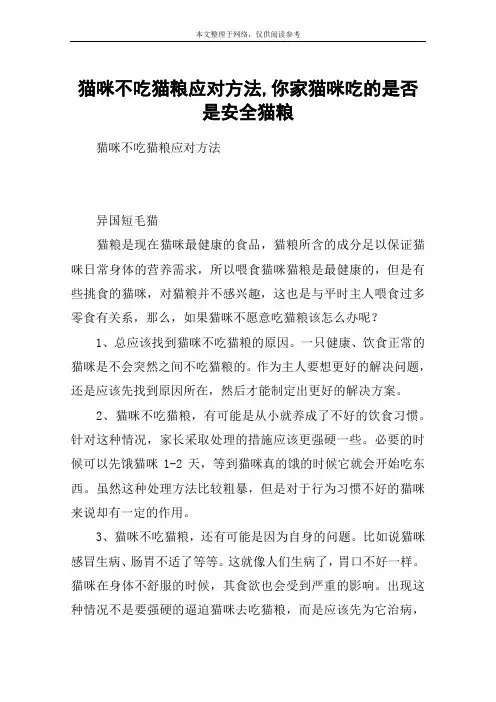 本文整理于网络，仅供阅读参考

猫咪不吃猫粮应对方法,你家猫咪吃的是否是安全猫粮

猫咪不吃猫粮应对方法

异国短毛猫

猫粮是现在猫咪最健康的食品，猫粮所含的成分足以保证猫咪日常身体的营养需求，所以喂食猫咪猫粮是最健康的，但是有些挑食的猫咪，对猫粮并不感兴趣，这也是与平时主人喂食过多零食有关系，那么，如果猫咪不愿意吃猫粮该怎么办呢？

1、总应该找到猫咪不吃猫粮的原因。一只健康、饮食正常的猫咪是不会突然之间不吃猫粮的。作为主人要想更好的解决问题，还是应该先找到原因所在，然后才能制定出更好的解决方案。

2、猫咪不吃猫粮，有可能是从小就养成了不好的饮食习惯。针对这种情况，家长采取处理的措施应该更强硬一些。必要的时候可以先饿猫咪 1-2 天，等到猫咪真的饿的时候它就会开始吃东西。虽然这种处理方法比较粗暴，但是对于行为习惯不好的猫咪来说却有一定的作用。

3、猫咪不吃猫粮，还有可能是因为自身的问题。比如说猫咪感冒生病、肠胃不适了等等。这就像人们生病了，胃口不好一样。猫咪在身体不舒服的时候，其食欲也会受到严重的影响。出现这种情况不是要强硬的逼迫猫咪去吃猫粮，而是应该先为它治病，